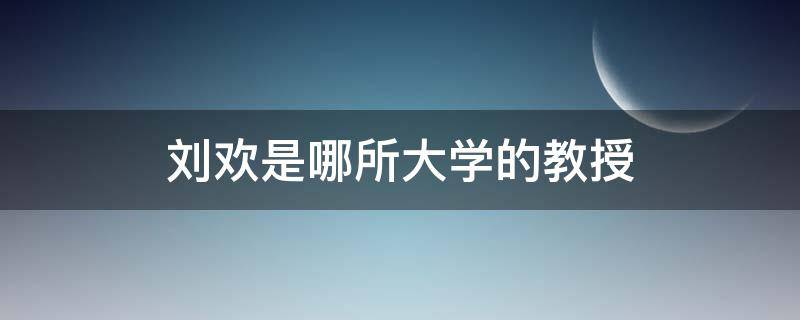 刘欢是哪所大学的教授